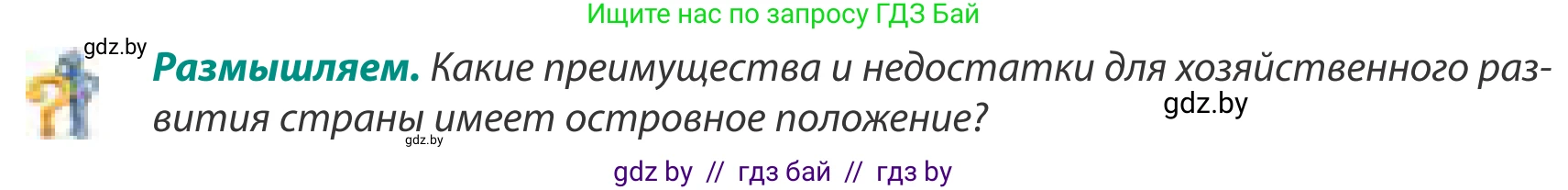 Ищите нас по запросу ГДЗ Бай

gdz.by

**Размышляем.** Какие преимущества и недостатки для хозяйственного развития страны имеет островное положение?

gdz.by

gdz.by

gdz by // гдз бай // гдз by